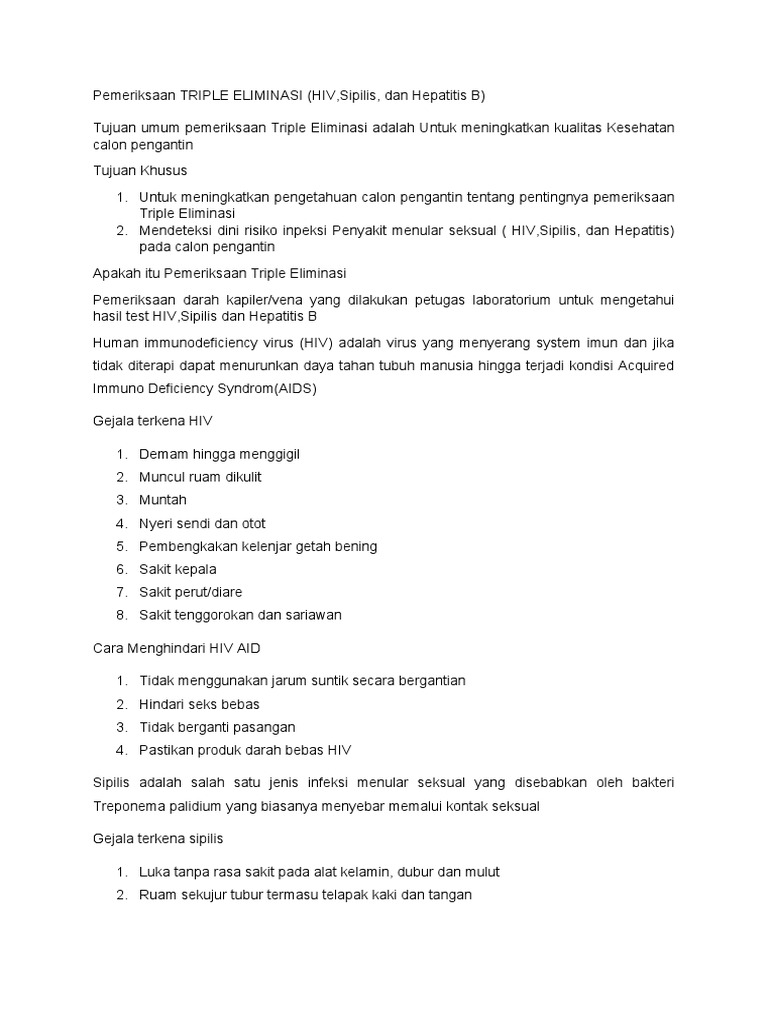 Pemeriksaan TRIPLE ELIMINASI (HIV,Sipilis, dan Hepatitis B)

Tujuan umum pemeriksaan Triple Eliminasi adalah Untuk meningkatkan kualitas Kesehatan calon pengantin

Tujuan Khusus

1. Untuk meningkatkan pengetahuan calon pengantin tentang pentingnya pemeriksaan Triple Eliminasi
2. Mendeteksi dini risiko inpeksi Penyakit menular seksual ( HIV,Sipilis, dan Hepatitis) pada calon pengantin

Apakah itu Pemeriksaan Triple Eliminasi

Pemeriksaan darah kapiler/vena yang dilakukan petugas laboratorium untuk mengetahui hasil test HIV,Sipilis dan Hepatitis B

Human immunodeficiency virus (HIV) adalah virus yang menyerang system imun dan jika tidak diterapi dapat menurunkan daya tahan tubuh manusia hingga terjadi kondisi Acquired Immuno Deficiency Syndrom(AIDS)

Gejala terkena HIV

1. Demam hingga menggigil
2. Muncul ruam dikulit
3. Muntah
4. Nyeri sendi dan otot
5. Pembengkakan kelenjar getah bening
6. Sakit kepala
7. Sakit perut/diare
8. Sakit tenggorokan dan sariawan

Cara Menghindari HIV AID

1. Tidak menggunakan jarum suntik secara bergantian
2. Hindari seks bebas
3. Tidak berganti pasangan
4. Pastikan produk darah bebas HIV

Sipilis adalah salah satu jenis infeksi menular seksual yang disebabkan oleh bakteri Treponema palidium yang biasanya menyebar memalui kontak seksual

Gejala terkena sipilis

1. Luka tanpa rasa sakit pada alat kelamin, dubur dan mulut
2. Ruam sekujur tubur termasu telapak kaki dan tangan